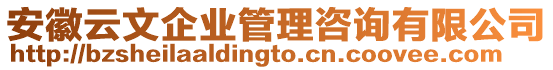 安徽云文企业管理咨询有限公司
http://bzsheilaaldingto.cn.coovee.com